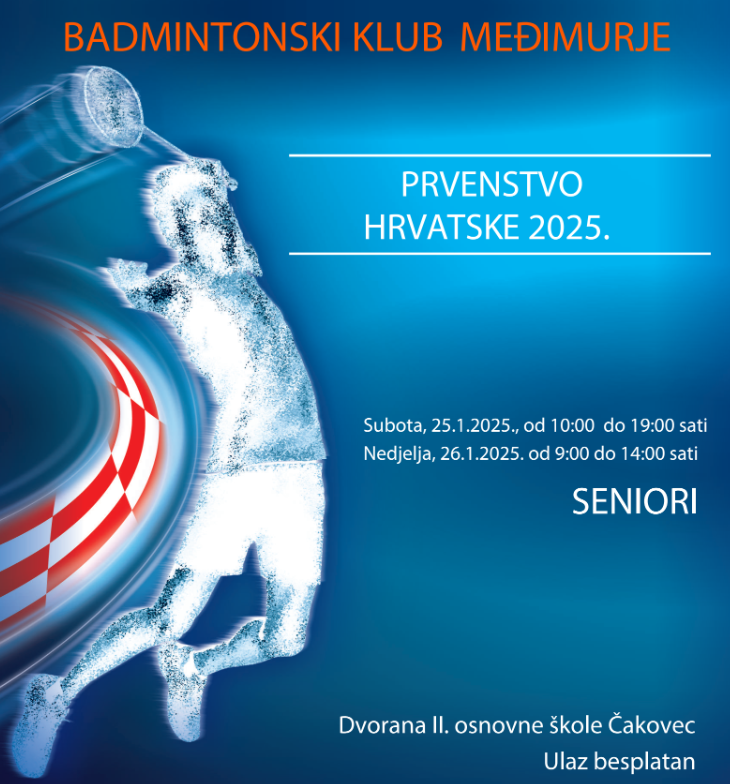 BADMINTONSKI KLUB MEĐIMURJE

PRVENSTVO
HRVATSKE 2025.

Subota, 25.1.2025., od 10:00 do 19:00 sati
Nedjelja, 26.1.2025. od 9:00 do 14:00 sati

SENIORI

Dvorana II. osnovne škole Čakovec
Ulaz besplatan